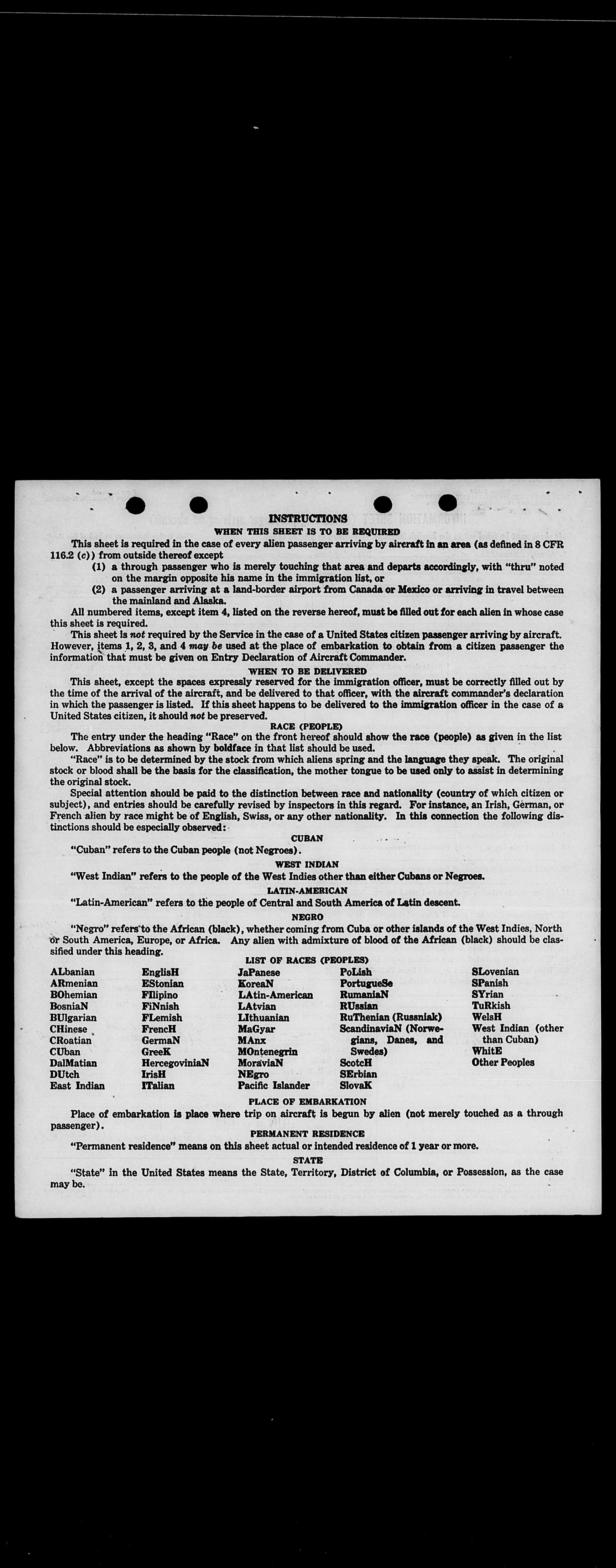 INSTRUCTIONS

WHEN THIS SHEET IS TO BE REQUIRED

This sheet is required in the case of every alien passenger arriving by aircraft in an area (as defined in 8 CFR 116.2 (c)) from outside thereof except

(1) a through passenger who is merely touching that area and departs accordingly, with "thru" noted on the margin opposite his name in the immigration list, or

(2) a passenger arriving at a land-border airport from Canada or Mexico or arriving in travel between the mainland and Alaska.

All numbered items, except item 4, listed on the reverse hereof, must be filled out for each alien in whose case this sheet is required.

This sheet is not required by the Service in the case of a United States citizen passenger arriving by aircraft. However, items 1, 2, 3, and 4 may be used at the place of embarkation to obtain from a citizen passenger the information that must be given on Entry Declaration of Aircraft Commander.

WHEN TO BE DELIVERED

This sheet, except the spaces expressly reserved for the immigration officer, must be correctly filled out by the time of the arrival of the aircraft, and be delivered to that officer, with the aircraft commander's declaration in which the passenger is listed. If this sheet happens to be delivered to the immigration officer in the case of a United States citizen, it should not be preserved.

RACE (PEOPLE)

The entry under the heading "Race" on the front hereof should show the race (people) as given in the list below. Abbreviations as shown by boldface in that list should be used.

"Race" is to be determined by the stock from which aliens spring and the language they speak. The original stock or blood shall be the basis for the classification, the mother tongue to be used only to assist in determining the original stock.

Special attention should be paid to the distinction between race and nationality (country of which citizen or subject), and entries should be carefully revised by inspectors in this regard. For instance, an Irish, German, or French alien by race might be of English, Swiss, or any other nationality. In this connection the following distinctions should be especially observed:

CUBAN

"Cuban" refers to the Cuban people (not Negroes).

WEST INDIAN

"West Indian" refers to the people of the West Indies other than either Cubans or Negroes.

LATIN-AMERICAN

"Latin-American" refers to the people of Central and South America of Latin descent.

NEGRO

"Negro" refers to the African (black), whether coming from Cuba or other islands of the West Indies, North or South America, Europe, or Africa. Any alien with admixture of blood of the African (black) should be classified under this heading.

LIST OF RACES (PEOPLES)

ALbanian
ARmenian
BOhemian
BosniaN
BUlgarian
CHinese
CRoatian
CUban
DalMatian
DUtch
East Indian

EnglisH
EStonian
FIlipino
FiNnish
FLemish
FrencH
GermaN
GreeK
HercegoviniaN
IrisH
ITalian

JaPanese
KoreaN
LAtin-American
LAtvian
LIthuanian
MaGyar
MAnx
MOntenegrin
MoraviaN
NEgro
Pacific Islander

PoLish
PortugueSe
RumaniaN
RUssian
RuThenian (Russniak)
ScandinaviaN (Norwegians, Danes, and Swedes)
ScotcH
SErbian
SlovaK

SLovenian
SPanish
SYrian
TuRkish
WelsH
West Indian (other than Cuban)
WhitE
Other Peoples

PLACE OF EMBARKATION

Place of embarkation is place where trip on aircraft is begun by alien (not merely touched as a through passenger).

PERMANENT RESIDENCE

"Permanent residence" means on this sheet actual or intended residence of 1 year or more.

STATE

"State" in the United States means the State, Territory, District of Columbia, or Possession, as the case may be.